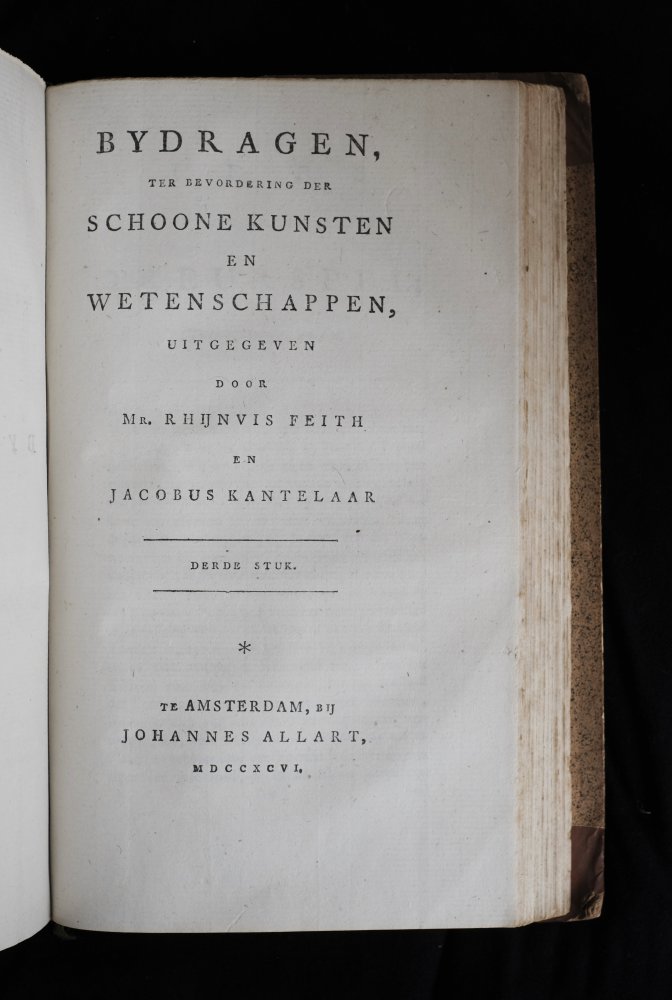 BYDRAGEN,

TER BEVORDERING DER

SCHOONE KUNSTEN

EN

WETENSCHAPPEN,

UITGEGEVEN

DOOR

Mr. RHIJNVIS FEITH

EN

JACOBUS KANTELAAR

DERDE STUK.

*

TE AMSTERDAM, BIJ

JOHANNES ALLART,

MDCCXCVI.